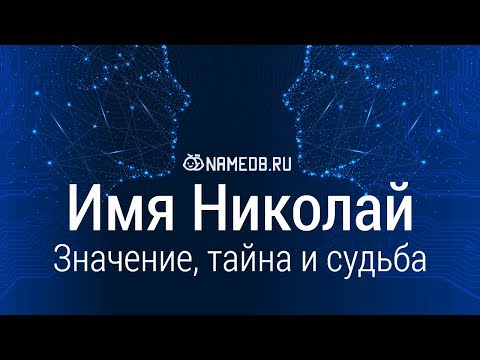 NAMEDB.RU
Имя Николай
Значение, тайна и судьба